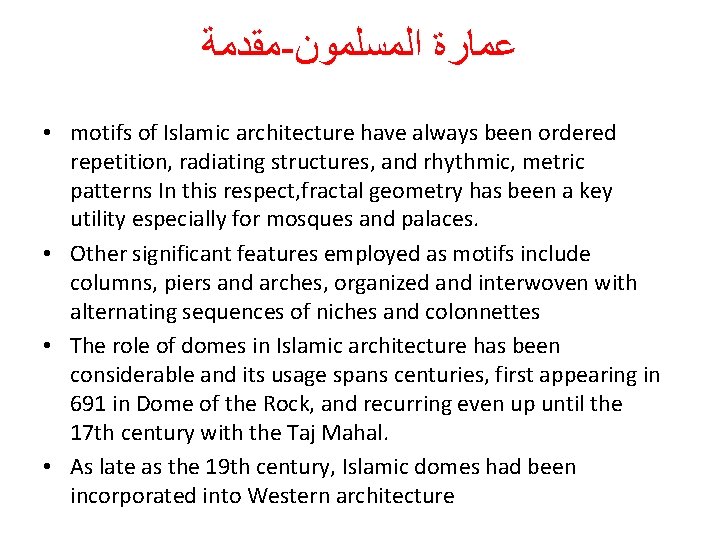 عمارة المسلمون-مقدمة

• motifs of Islamic architecture have always been ordered repetition, radiating structures, and rhythmic, metric patterns In this respect,fractal geometry has been a key utility especially for mosques and palaces.
• Other significant features employed as motifs include columns, piers and arches, organized and interwoven with alternating sequences of niches and colonnettes
• The role of domes in Islamic architecture has been considerable and its usage spans centuries, first appearing in 691 in Dome of the Rock, and recurring even up until the 17th century with the Taj Mahal.
• As late as the 19th century, Islamic domes had been incorporated into Western architecture